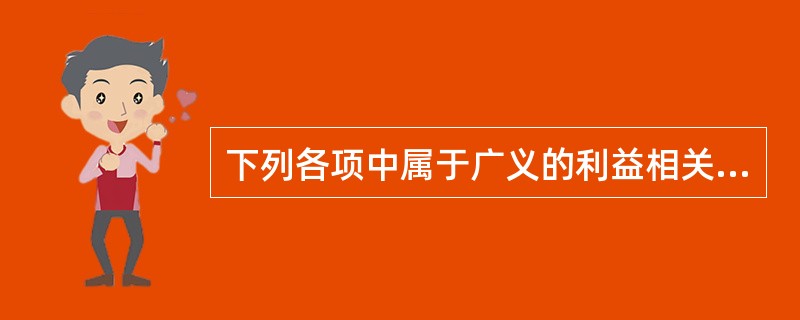 下列各项中属于广义的利益相关...